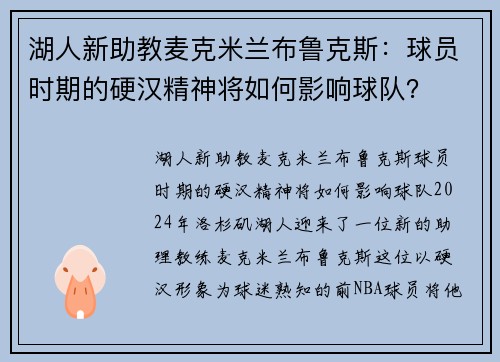 湖人新助教麦克米兰布鲁克斯：球员时期的硬汉精神将如何影响球队？

湖人新助教麦克米兰布鲁克斯球员时期的硬汉精神将如何影响球队2024年洛杉矶湖人迎来了一位新的助理教练麦克米兰布鲁克斯这位以硬汉形象为球迷熟知的前NBA球员将他